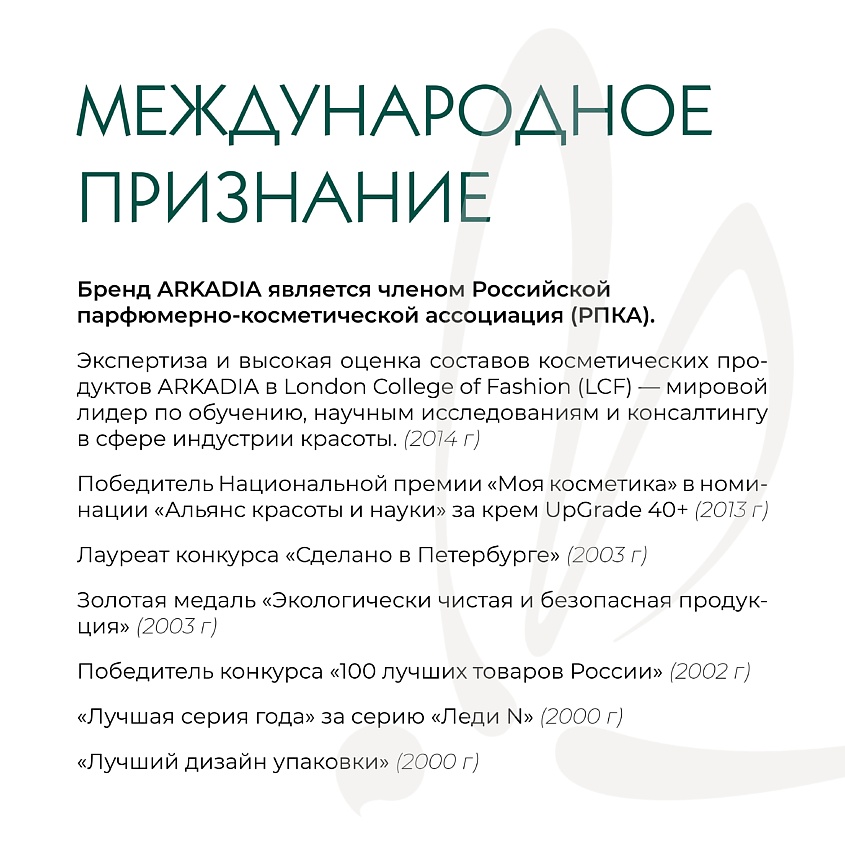 МЕЖДУНАРОДНОЕ ПРИЗНАНИЕ

Бренд ARKADIA является членом Российской парфюмерно-косметической ассоциация (РПКА).

Экспертиза и высокая оценка составов косметических продуктов ARKADIA в London College of Fashion (LCF) — мировой лидер по обучению, научным исследованиям и консалтингу в сфере индустрии красоты. (2014 г)

Победитель Национальной премии «Моя косметика» в номинации «Альянс красоты и науки» за крем UpGrade 40+ (2013 г)

Лауреат конкурса «Сделано в Петербурге» (2003 г)

Золотая медаль «Экологически чистая и безопасная продукция» (2003 г)

Победитель конкурса «100 лучших товаров России» (2002 г)

«Лучшая серия года» за серию «Леди N» (2000 г)

«Лучший дизайн упаковки» (2000 г)